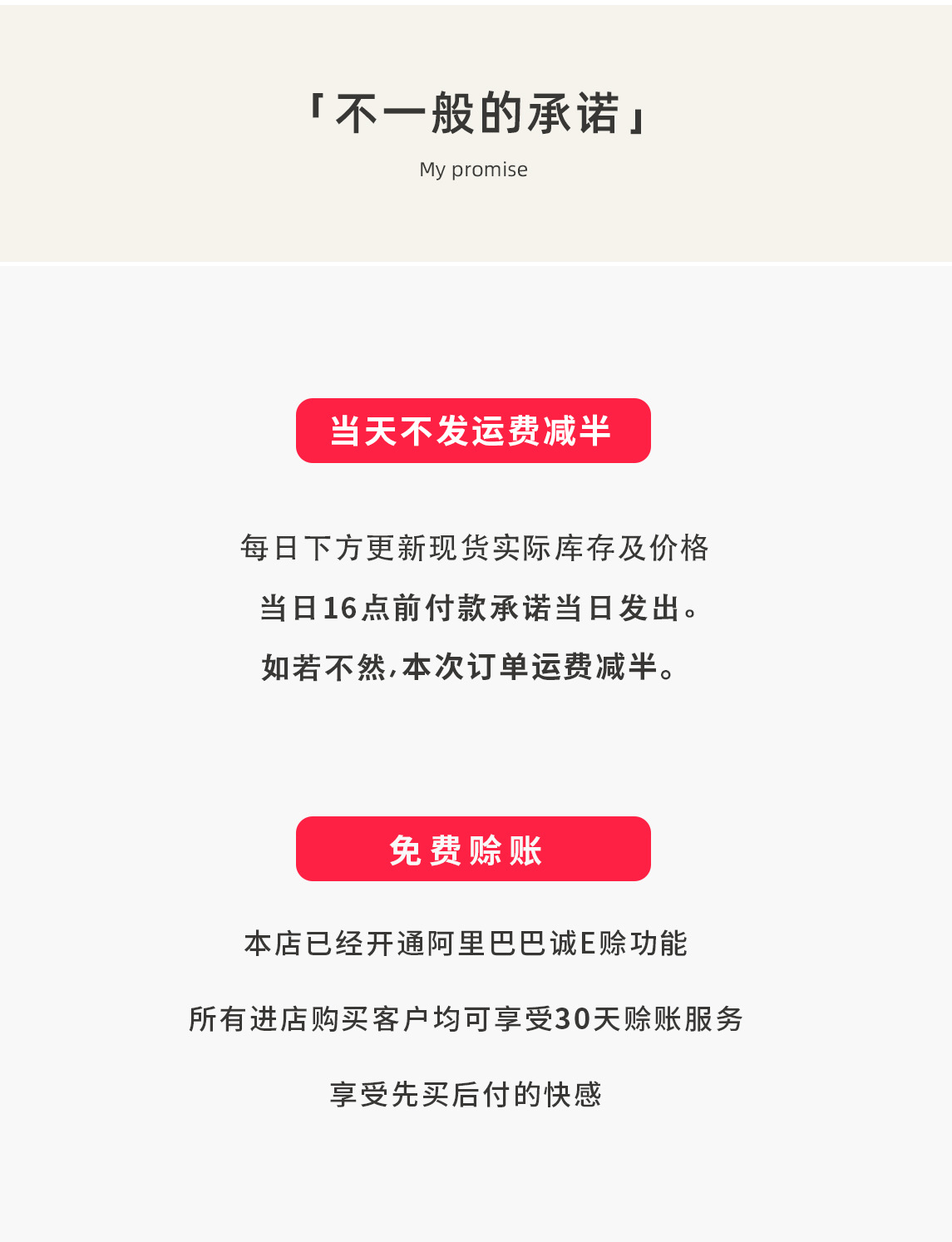 「不一般的承诺」
My promise

当天不发运费减半

每日下方更新现货实际库存及价格

当日16点前付款承诺当日发出。

如若不然,本次订单运费减半。

免费赊账

本店已经开通阿里巴巴诚E赊功能

所有进店购买客户均可享受30天赊账服务

享受先买后付的快感